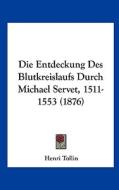 Die Entdeckung Des Blutkreislaufs Durch Michael Servet, 1511-1553 (1876)

Henri Tollin